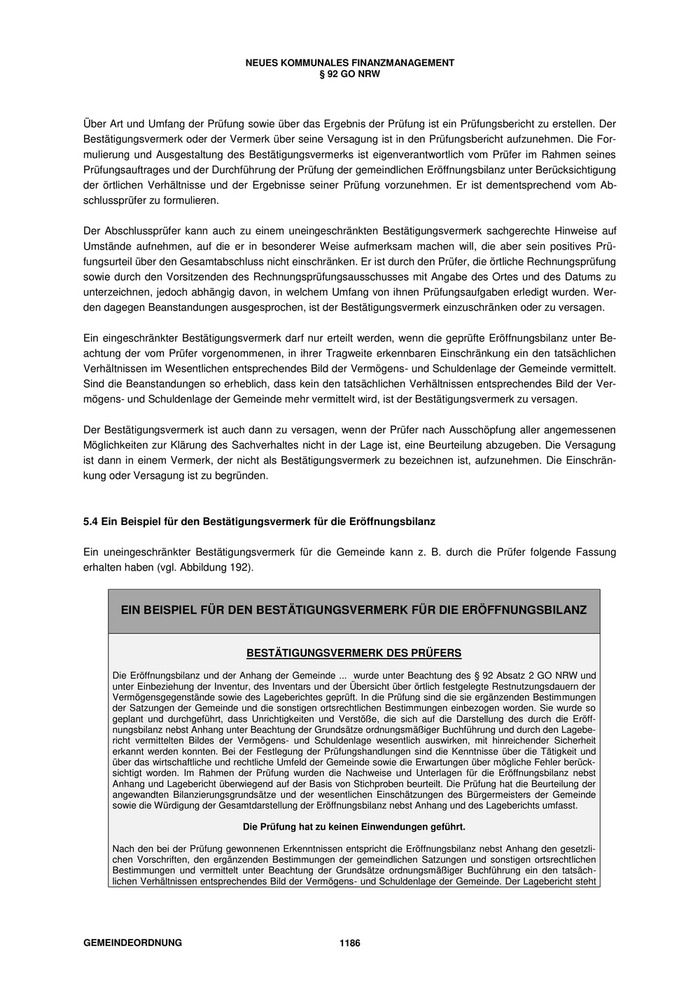 NEUES KOMMUNALES FINANZMANAGEMENT
§ 92 GO NRW

Über Art und Umfang der Prüfung sowie über das Ergebnis der Prüfung ist ein Prüfungsbericht zu erstellen. Der Bestätigungsvermerk oder der Vermerk über seine Versagung ist in den Prüfungsbericht aufzunehmen. Die Formulierung und Ausgestaltung des Bestätigungsvermerks ist eigenverantwortlich vom Prüfer im Rahmen seines Prüfungsauftrages und der Durchführung der Prüfung der gemeindlichen Eröffnungsbilanz unter Berücksichtigung der örtlichen Verhältnisse und der Ergebnisse seiner Prüfung vorzunehmen. Er ist dementsprechend vom Abschlussprüfer zu formulieren.

Der Abschlussprüfer kann auch zu einem uneingeschränkten Bestätigungsvermerk sachgerechte Hinweise auf Umstände aufnehmen, auf die er in besonderer Weise aufmerksam machen will, die aber sein positives Prüfungsurteil über den Gesamtabschluss nicht einschränken. Er ist durch den Prüfer, die örtliche Rechnungsprüfung sowie durch den Vorsitzenden des Rechnungsprüfungsausschusses mit Angabe des Ortes und des Datums zu unterzeichnen, jedoch abhängig davon, in welchem Umfang von ihnen Prüfungsaufgaben erledigt wurden. Werden dagegen Beanstandungen ausgesprochen, ist der Bestätigungsvermerk einzuschränken oder zu versagen.

Ein eingeschränkter Bestätigungsvermerk darf nur erteilt werden, wenn die geprüfte Eröffnungsbilanz unter Beachtung der vom Prüfer vorgenommenen, in ihrer Tragweite erkennbaren Einschränkung ein den tatsächlichen Verhältnissen im Wesentlichen entsprechendes Bild der Vermögens- und Schuldenlage der Gemeinde vermittelt. Sind die Beanstandungen so erheblich, dass kein den tatsächlichen Verhältnissen entsprechendes Bild der Vermögens- und Schuldenlage der Gemeinde mehr vermittelt wird, ist der Bestätigungsvermerk zu versagen.

Der Bestätigungsvermerk ist auch dann zu versagen, wenn der Prüfer nach Ausschöpfung aller angemessenen Möglichkeiten zur Klärung des Sachverhaltes nicht in der Lage ist, eine Beurteilung abzugeben. Die Versagung ist dann in einem Vermerk, der nicht als Bestätigungsvermerk zu bezeichnen ist, aufzunehmen. Die Einschränkung oder Versagung ist zu begründen.

5.4 Ein Beispiel für den Bestätigungsvermerk für die Eröffnungsbilanz

Ein uneingeschränkter Bestätigungsvermerk für die Gemeinde kann z. B. durch die Prüfer folgende Fassung erhalten haben (vgl. Abbildung 192).

EIN BEISPIEL FÜR DEN BESTÄTIGUNGSVERMERK FÜR DIE ERÖFFNUNGSBILANZ

BESTÄTIGUNGSVERMERK DES PRÜFERS

Die Eröffnungsbilanz und der Anhang der Gemeinde ... wurde unter Beachtung des § 92 Absatz 2 GO NRW und unter Einbeziehung der Inventur, des Inventars und der Übersicht über örtlich festgelegte Restnutzungsdauern der Vermögensgegenstände sowie des Lageberichtes geprüft. In die Prüfung sind die sie ergänzenden Bestimmungen der Satzungen der Gemeinde und die sonstigen ortsrechtlichen Bestimmungen einbezogen worden. Sie wurde so geplant und durchgeführt, dass Unrichtigkeiten und Verstöße, die sich auf die Darstellung des durch die Eröffnungsbilanz nebst Anhang unter Beachtung der Grundsätze ordnungsmäßiger Buchführung und durch den Lagebericht vermittelten Bildes der Vermögens- und Schuldenlage wesentlich auswirken, mit hinreichender Sicherheit erkannt werden konnten. Bei der Festlegung der Prüfungshandlungen sind die Kenntnisse über die Tätigkeit und über das wirtschaftliche und rechtliche Umfeld der Gemeinde sowie die Erwartungen über mögliche Fehler berücksichtigt worden. Im Rahmen der Prüfung wurden die Nachweise und Unterlagen für die Eröffnungsbilanz nebst Anhang und Lagebericht überwiegend auf der Basis von Stichproben beurteilt. Die Prüfung hat die Beurteilung der angewandten Bilanzierungsgrundsätze und der wesentlichen Einschätzungen des Bürgermeisters der Gemeinde sowie die Würdigung der Gesamtdarstellung der Eröffnungsbilanz nebst Anhang und des Lageberichts umfasst.

Die Prüfung hat zu keinen Einwendungen geführt.

Nach den bei der Prüfung gewonnenen Erkenntnissen entspricht die Eröffnungsbilanz nebst Anhang den gesetzlichen Vorschriften, den ergänzenden Bestimmungen der gemeindlichen Satzungen und sonstigen ortsrechtlichen Bestimmungen und vermittelt unter Beachtung der Grundsätze ordnungsmäßiger Buchführung ein den tatsächlichen Verhältnissen entsprechendes Bild der Vermögens- und Schuldenlage der Gemeinde. Der Lagebericht steht

GEMEINDEORDNUNG 1186